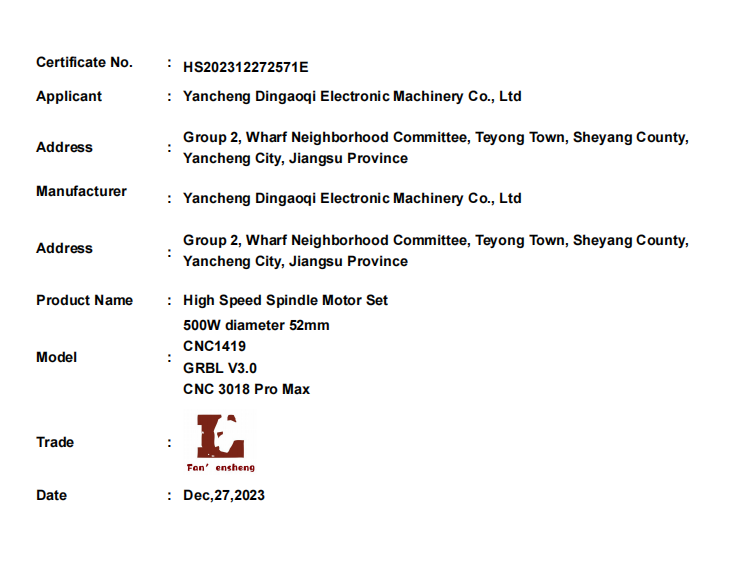 Certificate No. : HS202312272571E

Applicant : Yancheng Dingaoqi Electronic Machinery Co., Ltd

Address : Group 2, Wharf Neighborhood Committee, Teyong Town, Sheyang County, Yancheng City, Jiangsu Province

Manufacturer : Yancheng Dingaoqi Electronic Machinery Co., Ltd

Address : Group 2, Wharf Neighborhood Committee, Teyong Town, Sheyang County, Yancheng City, Jiangsu Province

Product Name : High Speed Spindle Motor Set

Model : 500W diameter 52mm
CNC1419
GRBL V3.0
CNC 3018 Pro Max

Trade :
Fan' ensheng

Date : Dec,27,2023